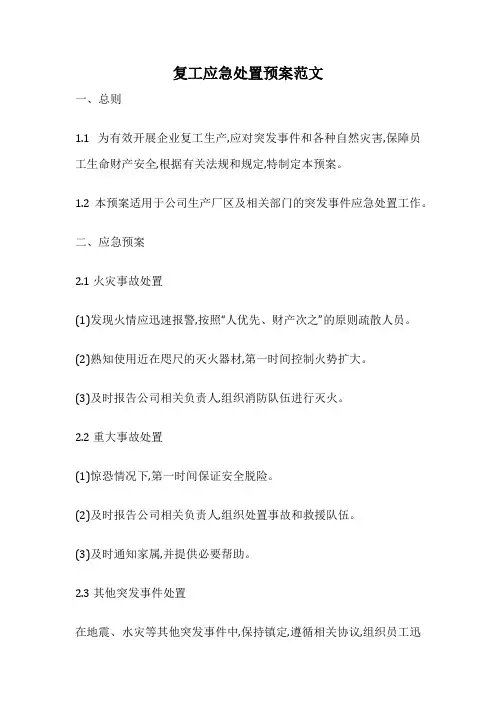 复工应急处置预案范文

一、总则

1.1 为有效开展企业复工生产,应对突发事件和各种自然灾害,保障员工生命财产安全,根据有关法规和规定,特制定本预案。

1.2 本预案适用于公司生产厂区及相关部门的突发事件应急处置工作。

二、应急预案

2.1 火灾事故处置

(1)发现火情应迅速报警,按照“人优先、财产次之”的原则疏散人员。

(2)熟知使用近在咫尺的灭火器材,第一时间控制火势扩大。

(3)及时报告公司相关负责人,组织消防队伍进行灭火。

2.2 重大事故处置

(1)惊恐情况下,第一时间保证安全脱险。

(2)及时报告公司相关负责人,组织处置事故和救援队伍。

(3)及时通知家属,并提供必要帮助。

2.3 其他突发事件处置

在地震、水灾等其他突发事件中,保持镇定,遵循相关协议,组织员工迅